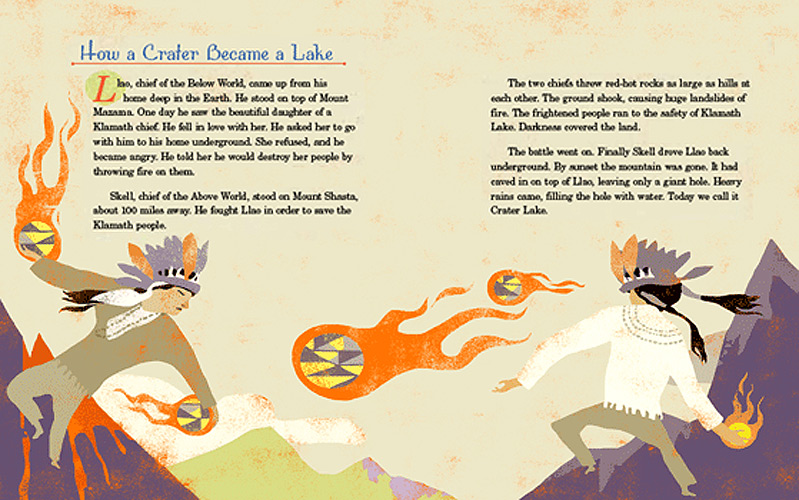 How a Crater Became a Lake

Llao, chief of the Below World, came up from his home deep in the Earth. He stood on top of Mount Mazama. One day he saw the beautiful daughter of a Klamath chief. He fell in love with her. He asked her to go with him to his home underground. She refused, and he became angry. He told her he would destroy her people by throwing fire on them.

Skell, chief of the Above World, stood on Mount Shasta, about 100 miles away. He fought Llao in order to save the Klamath people.

The two chiefs threw red-hot rocks as large as hills at each other. The ground shook, causing huge landslides of fire. The frightened people ran to the safety of Klamath Lake. Darkness covered the land.

The battle went on. Finally Skell drove Llao back underground. By sunset the mountain was gone. It had caved in on top of Llao, leaving only a giant hole. Heavy rains came, filling the hole with water. Today we call it Crater Lake.